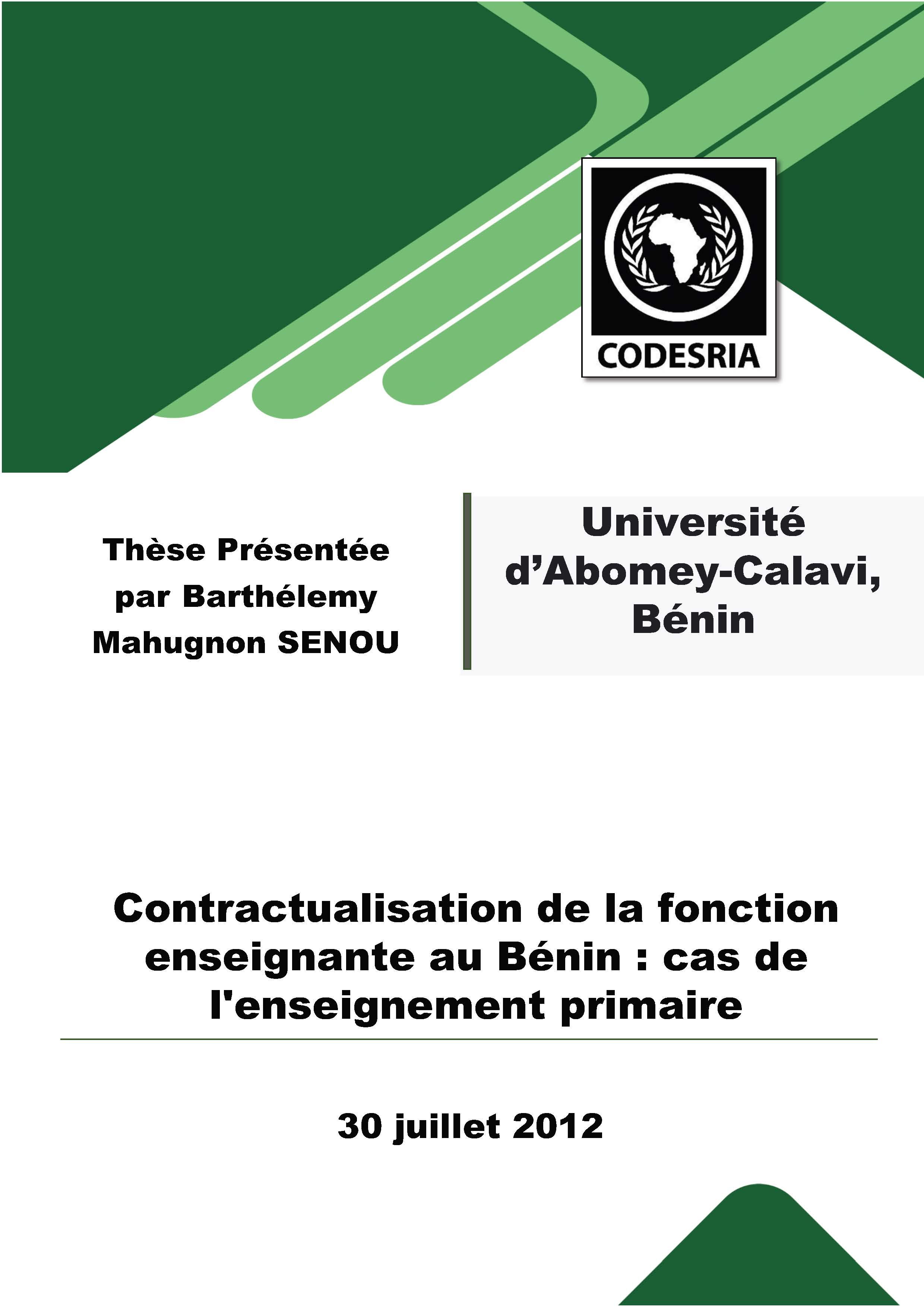 CODESRIA

Thèse Présentée par Barthélemy Mahugnon SENOU

Université d'Abomey-Calavi, Bénin

Contractualisation de la fonction enseignante au Bénin : cas de l'enseignement primaire

30 juillet 2012